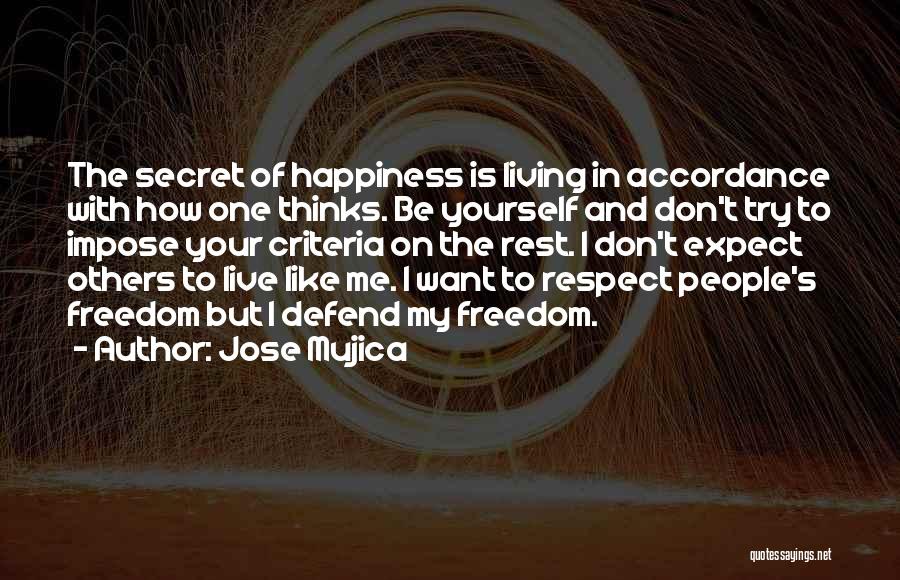 The secret of happiness is living in accordance with how one thinks. Be yourself and don't try to impose your criteria on the rest. I don't expect others to live like me. I want to respect people's freedom but I defend my freedom.

- Author: Jose Mujica

quotessayings.net